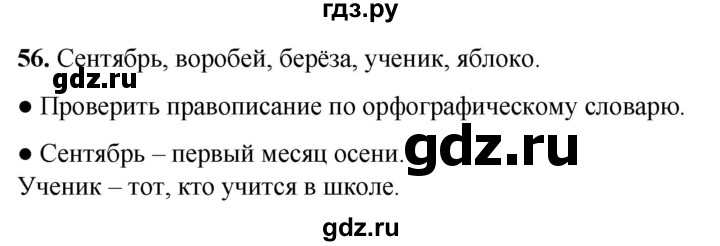 гдз.ру

56. Сентябрь, воробей, берёза, ученик, яблоко.

gdz.ru

● Проверить правописание по орфографическому словарю.

● Сентябрь – первый месяц осени. gdz.ru

Ученик – тот, кто учится в школе.

gdz.ru